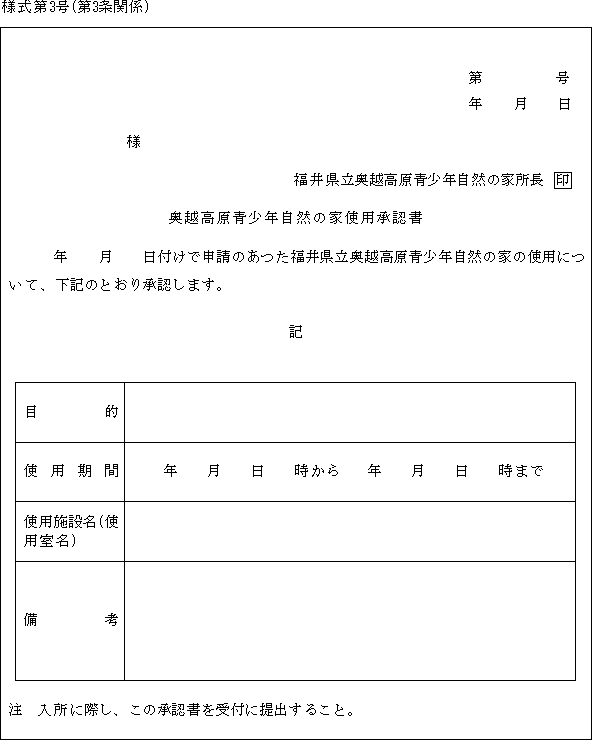 様式第3号(第3条関係)

第　　　号
年　月　日

様

福井県立奥越高原青少年自然の家所長 印

奥越高原青少年自然の家使用承認書

年　月　日付けで申請のあった福井県立奥越高原青少年自然の家の使用について、下記のとおり承認します。

記

| 目　的 | |
|---|---|
| 使用期間 | 年　月　日　時から　年　月　日　時まで |
| 使用施設名(使用室名) | |
| 備　考 | |

注　入所に際し、この承認書を受付に提出すること。